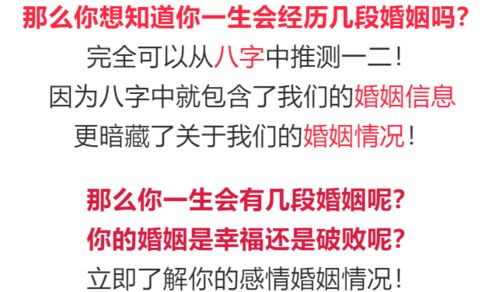 那么你想知道你一生会经历几段婚姻吗?
完全可以从八字中推测一二!
因为八字中就包含了我们的婚姻信息
更暗藏了关于我们的婚姻情况!

那么你一生会有几段婚姻呢?
你的婚姻是幸福还是破败呢?
立即了解你的感情婚姻情况!